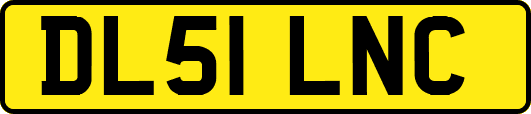 DL51 LNC